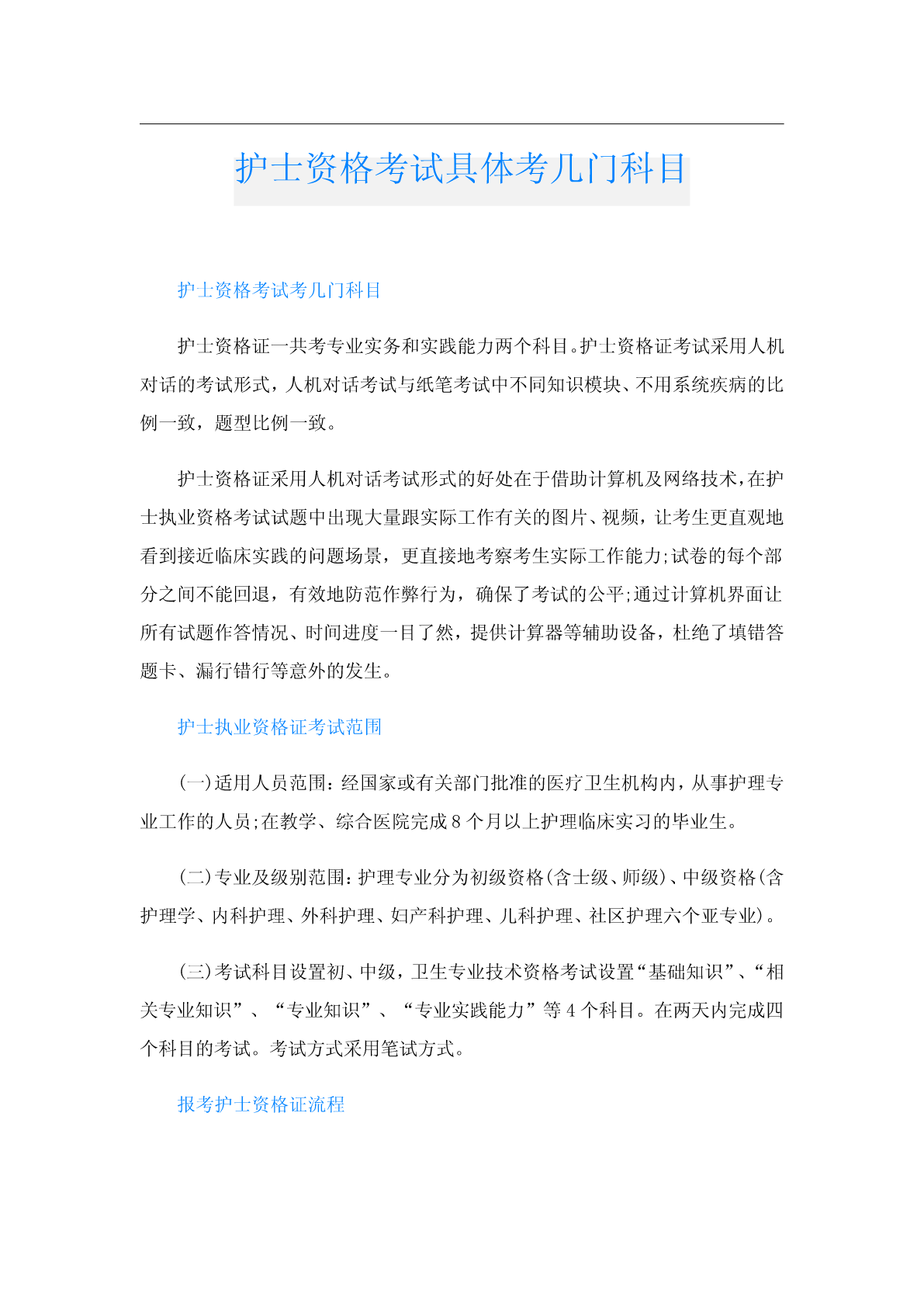 护士资格考试具体考几门科目

护士资格考试考几门科目

护士资格证一共考专业实务和实践能力两个科目。护士资格证考试采用人机对话的考试形式，人机对话考试与纸笔考试中不同知识模块、不用系统疾病的比例一致，题型比例一致。

护士资格证采用人机对话考试形式的好处在于借助计算机及网络技术，在护士执业资格考试试题中出现大量跟实际工作有关的图片、视频，让考生更直观地看到接近临床实践的问题场景，更直接地考察考生实际工作能力;试卷的每个部分之间不能回退，有效地防范作弊行为，确保了考试的公平;通过计算机界面让所有试题作答情况、时间进度一目了然，提供计算器等辅助设备，杜绝了填错答题卡、漏行错行等意外的发生。

护士执业资格证考试范围

(一)适用人员范围：经国家或有关部门批准的医疗卫生机构内，从事护理专业工作的人员;在教学、综合医院完成8个月以上护理临床实习的毕业生。

(二)专业及级别范围：护理专业分为初级资格(含士级、师级)、中级资格(含护理学、内科护理、外科护理、妇产科护理、儿科护理、社区护理六个亚专业)。

(三)考试科目设置初、中级，卫生专业技术资格考试设置“基础知识”、“相关专业知识”、“专业知识”、“专业实践能力”等4个科目。在两天内完成四个科目的考试。考试方式采用笔试方式。

报考护士资格证流程